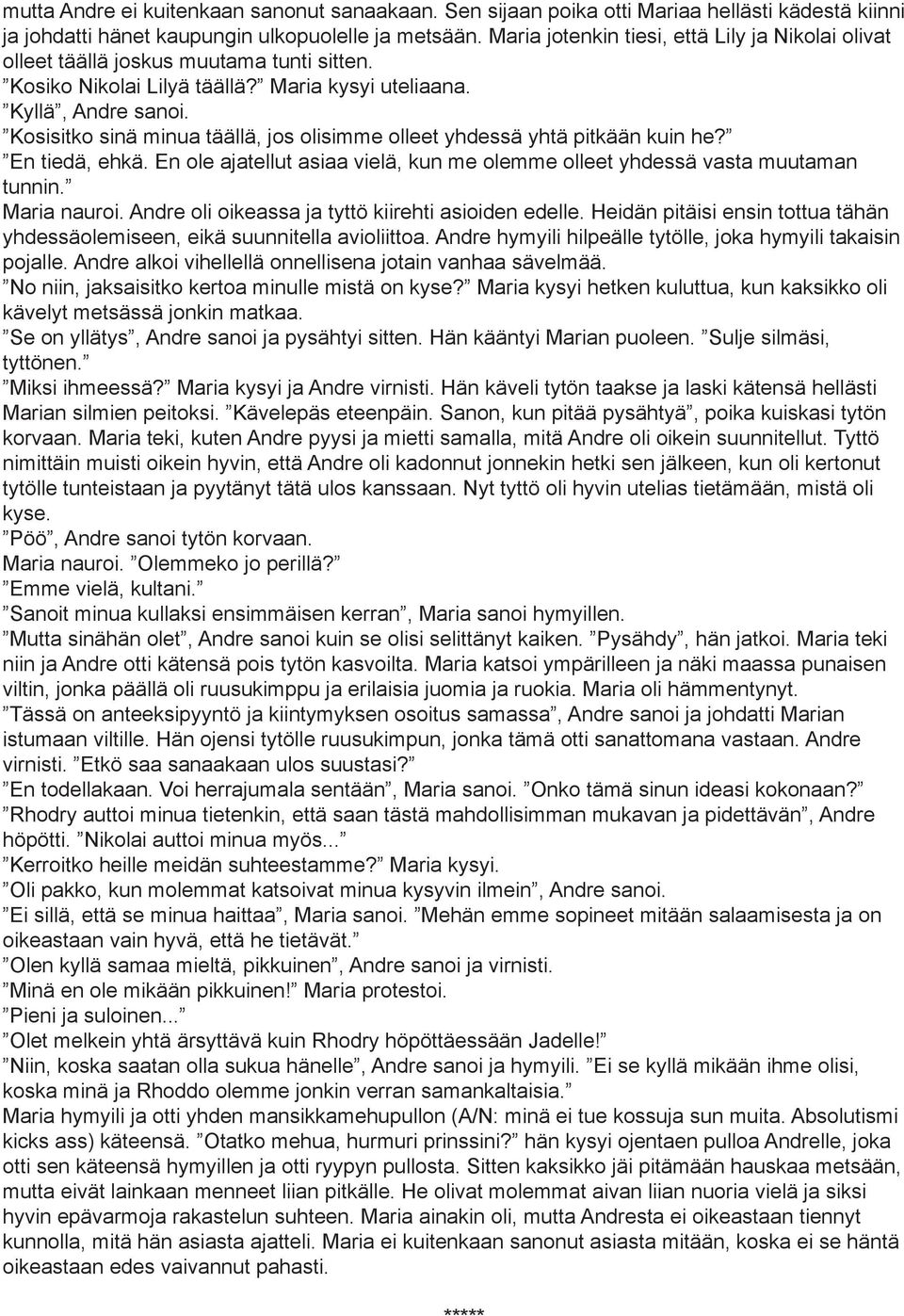 mutta Andre ei kuitenkaan sanonut sanaakaan. Sen sijaan poika otti Mariaa hellästi kädestä kiinni ja johdatti hänet kaupungin ulkopuolelle ja metsään. Maria jotenkin tiesi, että Lily ja Nikolai olivat olleet täällä joskus muutama tunti sitten.
”Kosiko Nikolai Lilyä täällä?” Maria kysyi uteliaana.
”Kyllä”, Andre sanoi.
”Kosisitko sinä minua täällä, jos olisimme olleet yhdessä yhtä pitkään kuin he?”
”En tiedä, ehkä. En ole ajatellut asiaa vielä, kun me olemme olleet yhdessä vasta muutaman tunnin.”
Maria nauroi. Andre oli oikeassa ja tyttö kiirehti asioiden edelle. Heidän pitäisi ensin tottua tähän yhdessäolemiseen, eikä suunnitella avioliittoa. Andre hymyili hilpeälle tytölle, joka hymyili takaisin pojalle. Andre alkoi vihellellä onnellisena jotain vanhaa sävelmää.
”No niin, jaksaisitko kertoa minulle mistä on kyse?” Maria kysyi hetken kuluttua, kun kaksikko oli kävelyt metsässä jonkin matkaa.
”Se on yllätys”, Andre sanoi ja pysähtyi sitten. Hän kääntyi Marian puoleen. ”Sulje silmäsi, tyttönen.”
”Miksi ihmeessä?” Maria kysyi ja Andre virnisti. Hän käveli tytön taakse ja laski kätensä hellästi Marian silmien peitoksi. ”Kävelepäs eteenpäin. Sanon, kun pitää pysähtyä”, poika kuiskasi tytön korvaan. Maria teki, kuten Andre pyysi ja mietti samalla, mitä Andre oli oikein suunnitellut. Tyttö nimittäin muisti oikein hyvin, että Andre oli kadonnut jonnekin hetki sen jälkeen, kun oli kertonut tytölle tunteistaan ja pyytänyt tätä ulos kanssaan. Nyt tyttö oli hyvin utelias tietämään, mistä oli kyse.
”Pöö”, Andre sanoi tytön korvaan.
Maria nauroi. ”Olemmeko jo perillä?”
”Emme vielä, kultani.”
”Sanoit minua kullaksi ensimmäisen kerran”, Maria sanoi hymyillen.
”Mutta sinähän olet”, Andre sanoi kuin se olisi selittänyt kaiken. ”Pysähdy”, hän jatkoi. Maria teki niin ja Andre otti kätensä pois tytön kasvoilta. Maria katsoi ympärilleen ja näki maassa punaisen viltin, jonka päällä oli ruusukimppu ja erilaisia juomia ja ruokia. Maria oli hämmentynyt.
”Tässä on anteeksipyyntö ja kiintymyksen osoitus samassa”, Andre sanoi ja johdatti Marian istumaan viltille. Hän ojensi tytölle ruusukimpun, jonka tämä otti sanattomana vastaan. Andre virnisti. ”Etkö saa sanaakaan ulos suustasi?”
”En todellakaan. Voi herrajumala sentään”, Maria sanoi. ”Onko tämä sinun ideasi kokonaan?”
”Rhodry auttoi minua tietenkin, että saan tästä mahdollisimman mukavan ja pidettävän”, Andre höpötti. ”Nikolai auttoi minua myös...”
”Kerroitko heille meidän suhteestamme?” Maria kysyi.
”Oli pakko, kun molemmat katsoivat minua kysyvin ilmein”, Andre sanoi.
”Ei sillä, että se minua haittaa”, Maria sanoi. ”Mehän emme sopineet mitään salaamisesta ja on oikeastaan vain hyvä, että he tietävät.”
”Olen kyllä samaa mieltä, pikkuinen”, Andre sanoi ja virnisti.
”Minä en ole mikään pikkuinen!” Maria protestoi.
”Pieni ja suloinen...”
”Olet melkein yhtä ärsyttävä kuin Rhodry höpöttäessään Jadelle!”
”Niin, koska saatan olla sukua hänelle”, Andre sanoi ja hymyili. ”Ei se kyllä mikään ihme olisi, koska minä ja Rhoddo olemme jonkin verran samankaltaisia.”
Maria hymyili ja otti yhden mansikkamehupullon (A/N: minä ei tue kossuja sun muita. Absolutismi kicks ass) käteensä. ”Otatko mehua, hurmuri prinssini?” hän kysyi ojentaen pulloa Andrelle, joka otti sen käteensä hymyillen ja otti ryypyn pullosta. Sitten kaksikko jäi pitämään hauskaa metsään, mutta eivät lainkaan menneet liian pitkälle. He olivat molemmat aivan liian nuoria vielä ja siksi hyvin epävarmoja rakastelun suhteen. Maria ainakin oli, mutta Andresta ei oikeastaan tiennyt kunnolla, mitä hän asiasta ajatteli. Maria ei kuitenkaan sanonut asiasta mitään, koska ei se häntä oikeastaan edes vaivannut pahasti.

*****